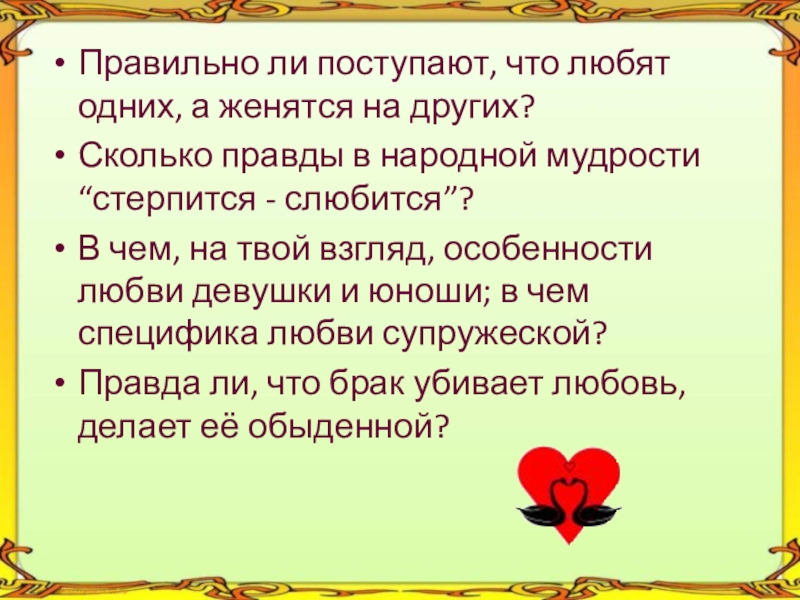 • Правильно ли поступают, что любят одних, а женятся на других?

• Сколько правды в народной мудрости “стерпится - слюбится”?

• В чем, на твой взгляд, особенности любви девушки и юноши; в чем специфика любви супружеской?

• Правда ли, что брак убивает любовь, делает её обыденной?